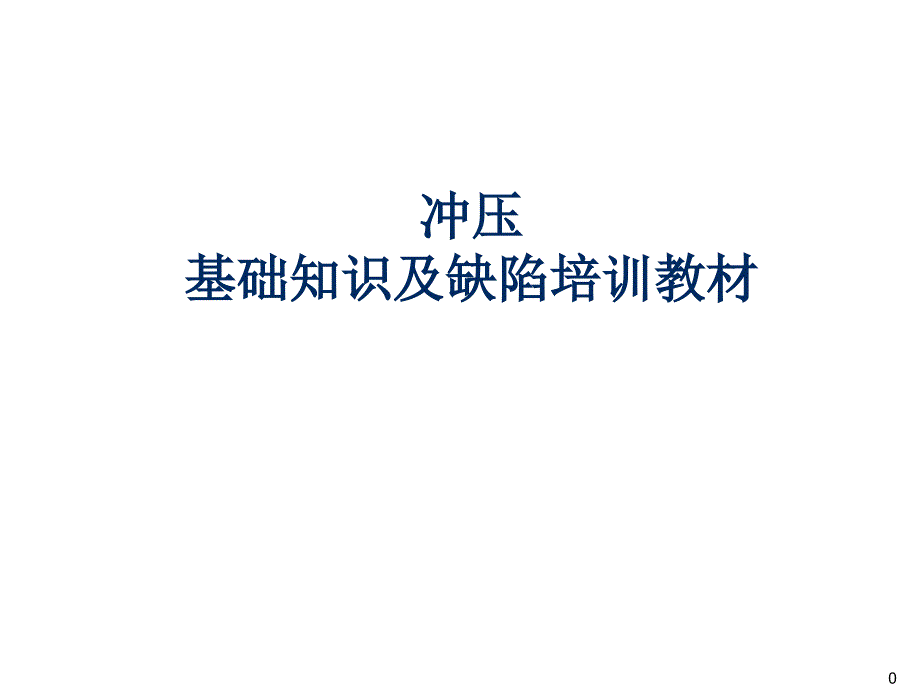 冲压
基础知识及缺陷培训教材

0